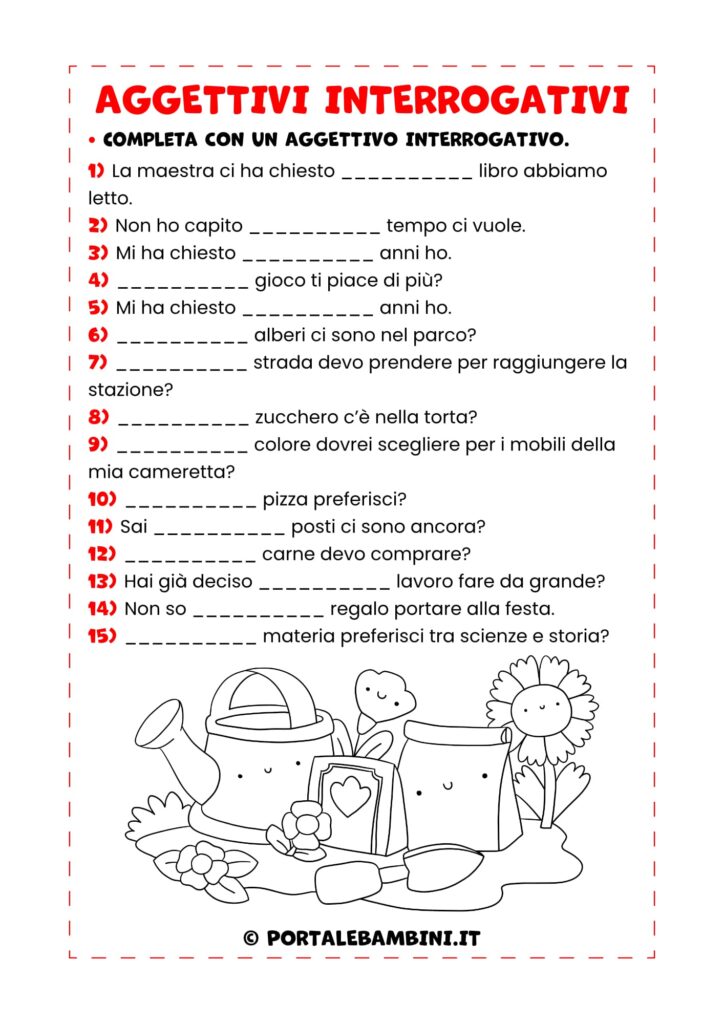 AGGETTIVI INTERROGATIVI

• COMPLETA CON UN AGGETTIVO INTERROGATIVO.

1) La maestra ci ha chiesto __________ libro abbiamo letto.
2) Non ho capito __________ tempo ci vuole.
3) Mi ha chiesto __________ anni ho.
4) __________ gioco ti piace di più?
5) Mi ha chiesto __________ anni ho.
6) __________ alberi ci sono nel parco?
7) __________ strada devo prendere per raggiungere la stazione?
8) __________ zucchero c'è nella torta?
9) __________ colore dovrei scegliere per i mobili della mia cameretta?
10) __________ pizza preferisci?
11) Sai __________ posti ci sono ancora?
12) __________ carne devo comprare?
13) Hai già deciso __________ lavoro fare da grande?
14) Non so __________ regalo portare alla festa.
15) __________ materia preferisci tra scienze e storia?

© PORTALEBAMBINI.IT